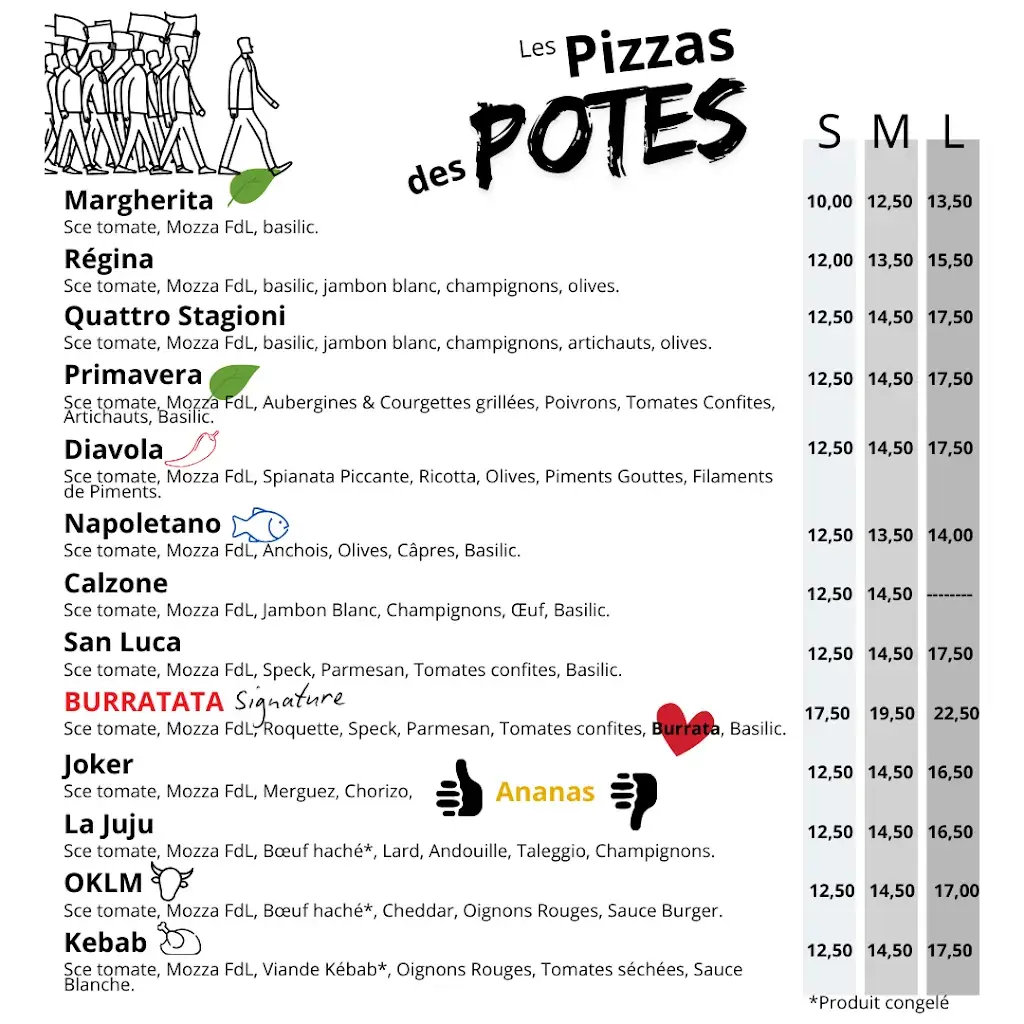 Les Pizzas des POTES

| | S | M | L |
|---|---|---|---|
| **Margherita** Sce tomate, Mozza FdL, basilic. | 10,00 | 12,50 | 13,50 |
| **Régina** Sce tomate, Mozza FdL, basilic, jambon blanc, champignons, olives. | 12,00 | 13,50 | 15,50 |
| **Quattro Stagioni** Sce tomate, Mozza FdL, basilic, jambon blanc, champignons, artichauts, olives. | 12,50 | 14,50 | 17,50 |
| **Primavera** Sce tomate, Mozza FdL, Aubergines & Courgettes grillées, Poivrons, Tomates Confites, Artichauts, Basilic. | 12,50 | 14,50 | 17,50 |
| **Diavola** Sce tomate, Mozza FdL, Spianata Piccante, Ricotta, Olives, Piments Gouttes, Filaments de Piments. | 12,50 | 14,50 | 17,50 |
| **Napoletano** Sce tomate, Mozza FdL, Anchois, Olives, Câpres, Basilic. | 12,50 | 13,50 | 14,00 |
| **Calzone** Sce tomate, Mozza FdL, Jambon Blanc, Champignons, Œuf, Basilic. | 12,50 | 14,50 | -------- |
| **San Luca** Sce tomate, Mozza FdL, Speck, Parmesan, Tomates confites, Basilic. | 12,50 | 14,50 | 17,50 |
| **BURRATATA** Signature Sce tomate, Mozza FdL, Roquette, Speck, Parmesan, Tomates confites, **Burrata**, Basilic. | 17,50 | 19,50 | 22,50 |
| **Joker** Sce tomate, Mozza FdL, Merguez, Chorizo, Ananas | 12,50 | 14,50 | 16,50 |
| **La Juju** Sce tomate, Mozza FdL, Bœuf haché*, Lard, Andouille, Taleggio, Champignons. | 12,50 | 14,50 | 16,50 |
| **OKLM** Sce tomate, Mozza FdL, Bœuf haché*, Cheddar, Oignons Rouges, Sauce Burger. | 12,50 | 14,50 | 17,00 |
| **Kebab** Sce tomate, Mozza FdL, Viande Kébab*, Oignons Rouges, Tomates séchées, Sauce Blanche. | 12,50 | 14,50 | 17,50 |

*Produit congelé